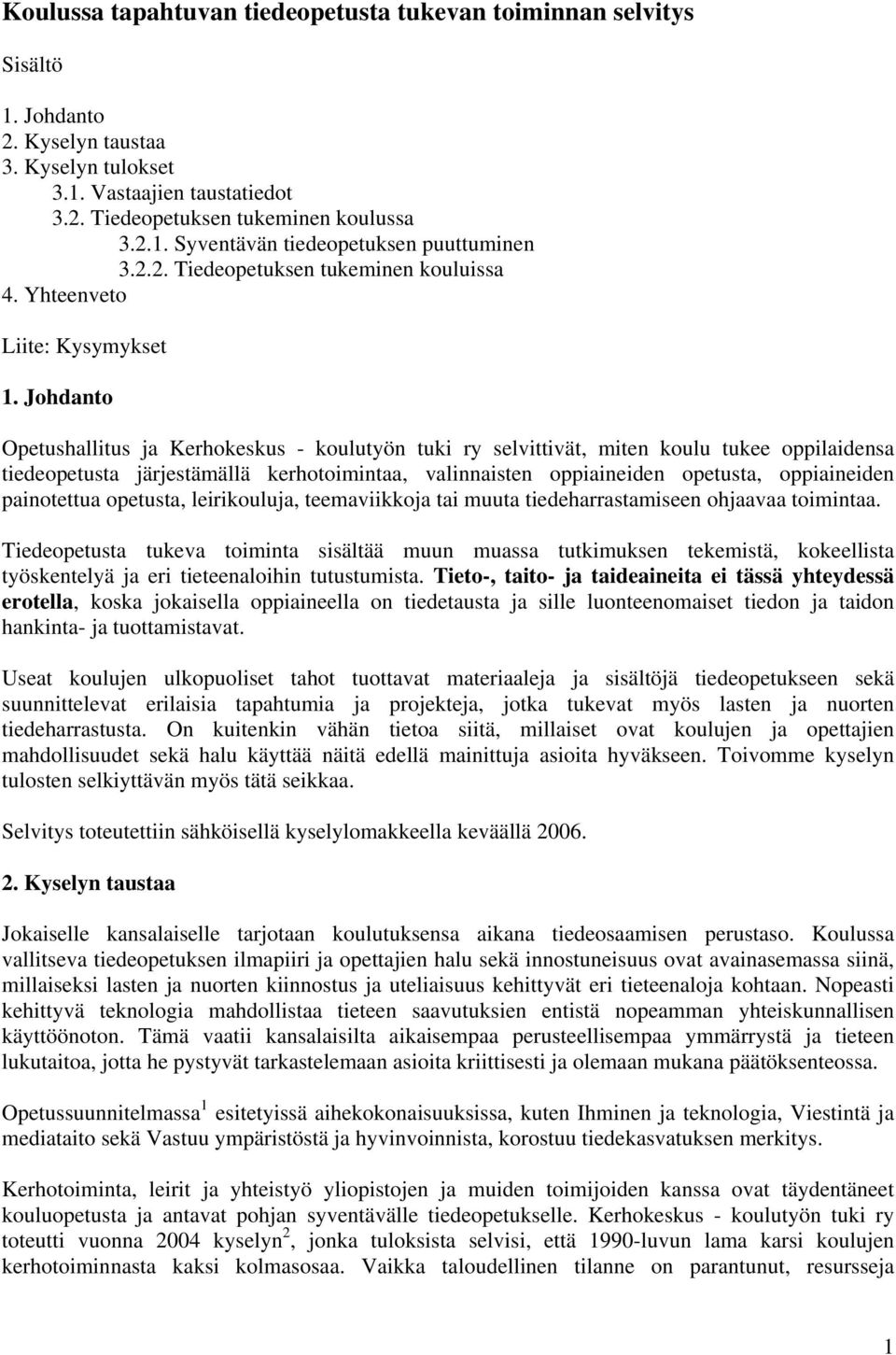 Koulussa tapahtuvan tiedeopetusta tukevan toiminnan selvitys

Sisältö

1. Johdanto
2. Kyselyn taustaa
3. Kyselyn tulokset
3.1. Vastaajien taustatiedot
3.2. Tiedeopetuksen tukeminen koulussa
3.2.1. Syventävän tiedeopetuksen puuttuminen
3.2.2. Tiedeopetuksen tukeminen kouluissa
4. Yhteenveto

Liite: Kysymykset

1. Johdanto

Opetushallitus ja Kerhokeskus - koulutyön tuki ry selvittivät, miten koulu tukee oppilaidensa tiedeopetusta järjestämällä kerhotoimintaa, valinnaisten oppiaineiden opetusta, oppiaineiden painotettua opetusta, leirikouluja, teemaviikkoja tai muuta tiedeharrastamiseen ohjaavaa toimintaa.

Tiedeopetusta tukeva toiminta sisältää muun muassa tutkimuksen tekemistä, kokeellista työskentelyä ja eri tieteenaloihin tutustumista. Tieto-, taito- ja taideaineita ei tässä yhteydessä erotella, koska jokaisella oppiaineella on tiedetausta ja sille luonteenomaiset tiedon ja taidon hankinta- ja tuottamistavat.

Useat koulujen ulkopuoliset tahot tuottavat materiaaleja ja sisältöjä tiedeopetukseen sekä suunnittelevat erilaisia tapahtumia ja projekteja, jotka tukevat myös lasten ja nuorten tiedeharrastusta. On kuitenkin vähän tietoa siitä, millaiset ovat koulujen ja opettajien mahdollisuudet sekä halu käyttää näitä edellä mainittuja asioita hyväkseen. Toivomme kyselyn tulosten selkiyttävän myös tätä seikkaa.

Selvitys toteutettiin sähköisellä kyselylomakkeella keväällä 2006.

2. Kyselyn taustaa

Jokaiselle kansalaiselle tarjotaan koulutuksensa aikana tiedeosaamisen perustaso. Koulussa vallitseva tiedeopetuksen ilmapiiri ja opettajien halu sekä innostuneisuus ovat avainasemassa siinä, millaiseksi lasten ja nuorten kiinnostus ja uteliaisuus kehittyvät eri tieteenaloja kohtaan. Nopeasti kehittyvä teknologia mahdollistaa tieteen saavutuksien entistä nopeamman yhteiskunnallisen käyttöönoton. Tämä vaatii kansalaisilta aikaisempaa perusteellisempaa ymmärrystä ja tieteen lukutaitoa, jotta he pystyvät tarkastelemaan asioita kriittisesti ja olemaan mukana päätöksenteossa.

Opetussuunnitelmassa$^1$ esitetyissä aihekokonaisuuksissa, kuten Ihminen ja teknologia, Viestintä ja mediataito sekä Vastuu ympäristöstä ja hyvinvoinnista, korostuu tiedekasvatuksen merkitys.

Kerhotoiminta, leirit ja yhteistyö yliopistojen ja muiden toimijoiden kanssa ovat täydentäneet kouluopetusta ja antavat pohjan syventävälle tiedeopetukselle. Kerhokeskus - koulutyön tuki ry toteutti vuonna 2004 kyselyn$^2$, jonka tuloksista selvisi, että 1990-luvun lama karsi koulujen kerhotoiminnasta kaksi kolmasosaa. Vaikka taloudellinen tilanne on parantunut, resursseja

1